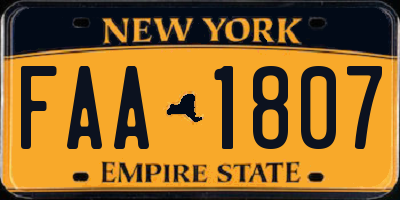 NEW YORK

FAA 1807

EMPIRE STATE